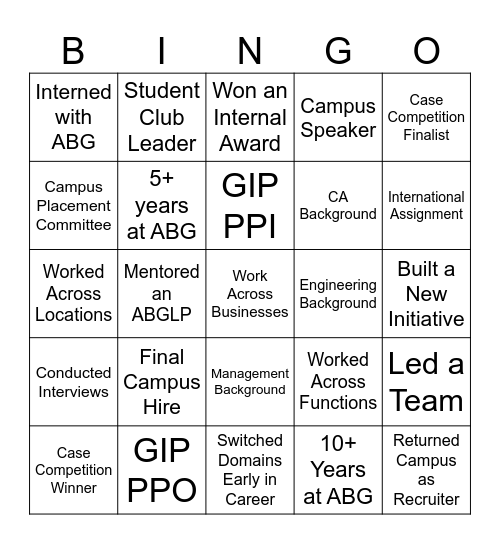 | B | I | N | G | O |
|---|---|---|---|---|
| Interned with ABG | Student Club Leader | Won an Internal Award | Campus Speaker | Case Competition Finalist |
| Campus Placement Committee | 5+ years at ABG | GIP PPI | CA Background | International Assignment |
| Worked Across Locations | Mentored an ABGLP | Work Across Businesses | Engineering Background | Built a New Initiative |
| Conducted Interviews | Final Campus Hire | Management Background | Worked Across Functions | Led a Team |
| Case Competition Winner | GIP PPO | Switched Domains Early in Career | 10+ Years at ABG | Returned Campus as Recruiter |